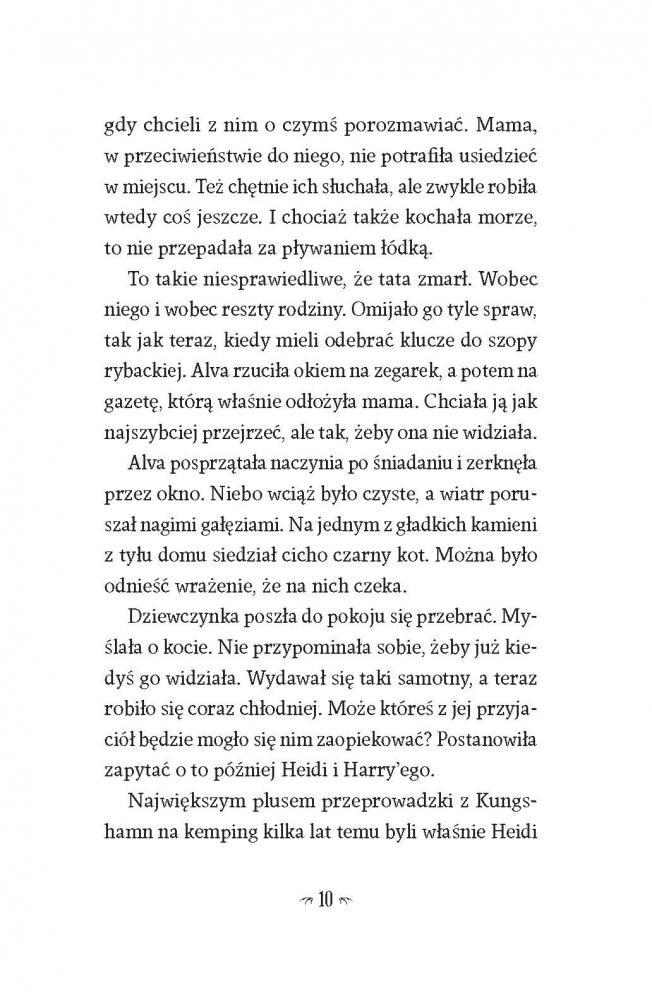 gdy chcieli z nim o czymś porozmawiać. Mama, w przeciwieństwie do niego, nie potrafiła usiedzieć w miejscu. Też chętnie ich słuchała, ale zwykle robiła wtedy coś jeszcze. I chociaż także kochała morze, to nie przepadała za pływaniem łódką.

To takie niesprawiedliwe, że tata zmarł. Wobec niego i wobec reszty rodziny. Omijało go tyle spraw, tak jak teraz, kiedy mieli odebrać klucze do szopy rybackiej. Alva rzuciła okiem na zegarek, a potem na gazetę, którą właśnie odłożyła mama. Chciała ją jak najszybciej przejrzeć, ale tak, żeby ona nie widziała.

Alva posprzątała naczynia po śniadaniu i zerknęła przez okno. Niebo wciąż było czyste, a wiatr poruszał nagimi gałęziami. Na jednym z gładkich kamieni z tyłu domu siedział cicho czarny kot. Można było odnieść wrażenie, że na nich czeka.

Dziewczynka poszła do pokoju się przebrać. Myślała o kocie. Nie przypominała sobie, żeby już kiedyś go widziała. Wydawał się taki samotny, a teraz robiło się coraz chłodniej. Może któreś z jej przyjaciół będzie mogło się nim zaopiekować? Postanowiła zapytać o to później Heidi i Harry'ego.

Największym plusem przeprowadzki z Kungshamn na kemping kilka lat temu byli właśnie Heidi

10